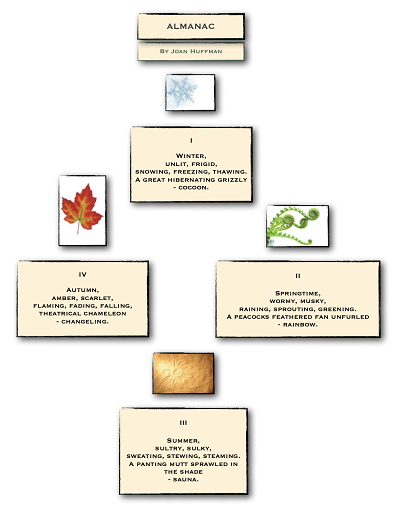 ALMANAC

By Joan Huffman

I

Winter,
unlit, frigid,
snowing, freezing, thawing.
A great hibernating grizzly
- cocoon.

IV

Autumn,
amber, scarlet,
flaming, fading, falling,
theatrical chameleon
- changeling.

II

Springtime,
wormy, musky,
raining, sprouting, greening.
A peacocks feathered fan unfurled
- rainbow.

III

Summer,
sultry, sulky,
sweating, stewing, steaming.
A panting mutt sprawled in
the shade
- sauna.